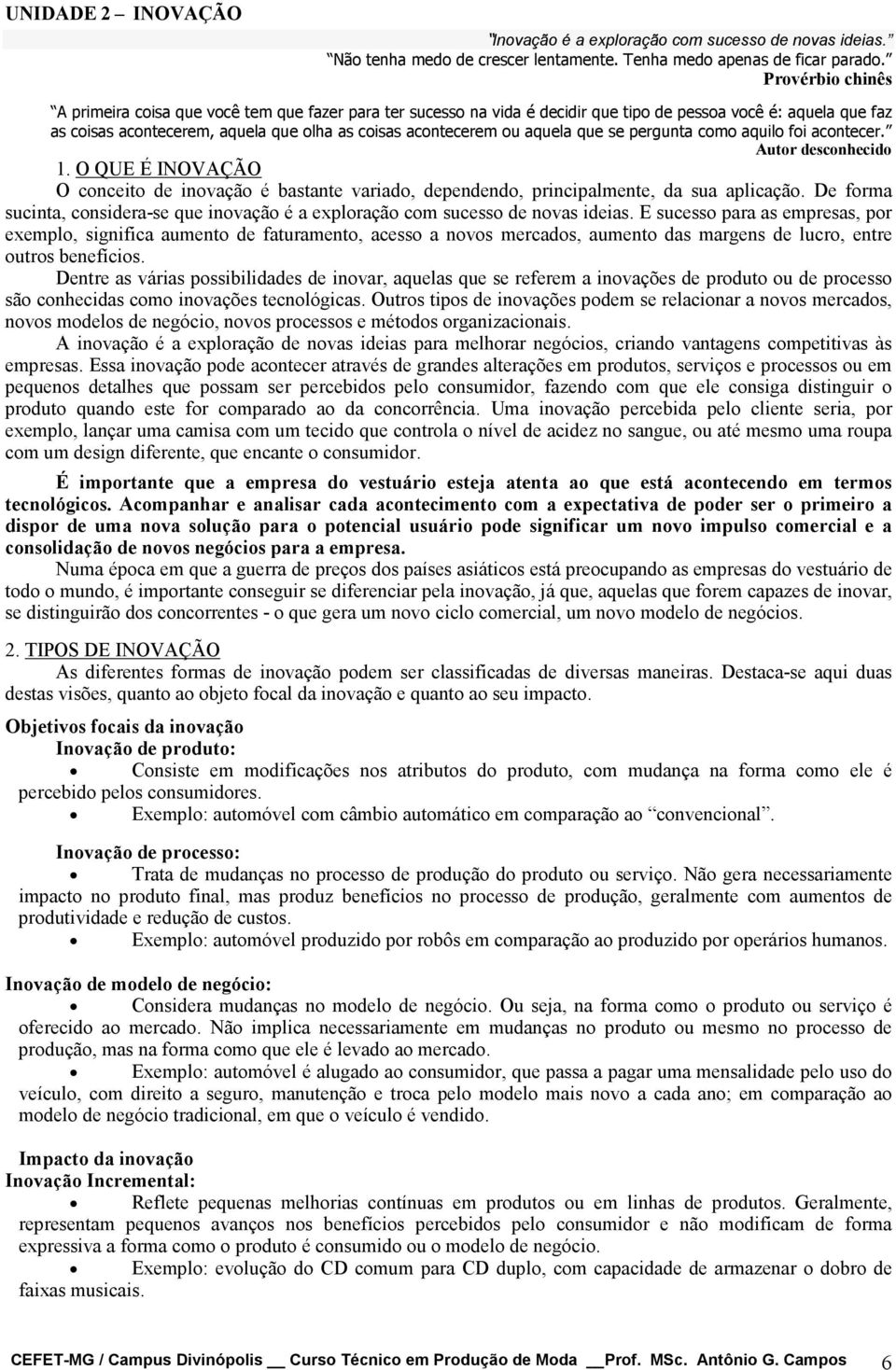 UNIDADE 2 – INOVAÇÃO

"Inovação é a exploração com sucesso de novas ideias."
"Não tenha medo de crescer lentamente. Tenha medo apenas de ficar parado."
Provérbio chinês

"A primeira coisa que você tem que fazer para ter sucesso na vida é decidir que tipo de pessoa você é: aquela que faz as coisas acontecerem, aquela que olha as coisas acontecerem ou aquela que se pergunta como aquilo foi acontecer."
Autor desconhecido

1. O QUE É INOVAÇÃO

O conceito de inovação é bastante variado, dependendo, principalmente, da sua aplicação. De forma sucinta, considera-se que inovação é a exploração com sucesso de novas ideias. E sucesso para as empresas, por exemplo, significa aumento de faturamento, acesso a novos mercados, aumento das margens de lucro, entre outros benefícios.

Dentre as várias possibilidades de inovar, aquelas que se referem a inovações de produto ou de processo são conhecidas como inovações tecnológicas. Outros tipos de inovações podem se relacionar a novos mercados, novos modelos de negócio, novos processos e métodos organizacionais.

A inovação é a exploração de novas ideias para melhorar negócios, criando vantagens competitivas às empresas. Essa inovação pode acontecer através de grandes alterações em produtos, serviços e processos ou em pequenos detalhes que possam ser percebidos pelo consumidor, fazendo com que ele consiga distinguir o produto quando este for comparado ao da concorrência. Uma inovação percebida pelo cliente seria, por exemplo, lançar uma camisa com um tecido que controla o nível de acidez no sangue, ou até mesmo uma roupa com um design diferente, que encante o consumidor.

É importante que a empresa do vestuário esteja atenta ao que está acontecendo em termos tecnológicos. Acompanhar e analisar cada acontecimento com a expectativa de poder ser o primeiro a dispor de uma nova solução para o potencial usuário pode significar um novo impulso comercial e a consolidação de novos negócios para a empresa.

Numa época em que a guerra de preços dos países asiáticos está preocupando as empresas do vestuário de todo o mundo, é importante conseguir se diferenciar pela inovação, já que, aquelas que forem capazes de inovar, se distinguirão dos concorrentes - o que gera um novo ciclo comercial, um novo modelo de negócios.

2. TIPOS DE INOVAÇÃO

As diferentes formas de inovação podem ser classificadas de diversas maneiras. Destaca-se aqui duas destas visões, quanto ao objeto focal da inovação e quanto ao seu impacto.

Objetivos focais da inovação

Inovação de produto:
• Consiste em modificações nos atributos do produto, com mudança na forma como ele é percebido pelos consumidores.
• Exemplo: automóvel com câmbio automático em comparação ao "convencional".

Inovação de processo:
• Trata de mudanças no processo de produção do produto ou serviço. Não gera necessariamente impacto no produto final, mas produz benefícios no processo de produção, geralmente com aumentos de produtividade e redução de custos.
• Exemplo: automóvel produzido por robôs em comparação ao produzido por operários humanos.

Inovação de modelo de negócio:
• Considera mudanças no modelo de negócio. Ou seja, na forma como o produto ou serviço é oferecido ao mercado. Não implica necessariamente em mudanças no produto ou mesmo no processo de produção, mas na forma como que ele é levado ao mercado.
• Exemplo: automóvel é alugado ao consumidor, que passa a pagar uma mensalidade pelo uso do veículo, com direito a seguro, manutenção e troca pelo modelo mais novo a cada ano; em comparação ao modelo de negócio tradicional, em que o veículo é vendido.

Impacto da inovação
Inovação Incremental:
• Reflete pequenas melhorias contínuas em produtos ou em linhas de produtos. Geralmente, representam pequenos avanços nos benefícios percebidos pelo consumidor e não modificam de forma expressiva a forma como o produto é consumido ou o modelo de negócio.
• Exemplo: evolução do CD comum para CD duplo, com capacidade de armazenar o dobro de faixas musicais.

CEFET-MG / Campus Divinópolis __ Curso Técnico em Produção de Moda __Prof. MSc. Antônio G. Campos 6